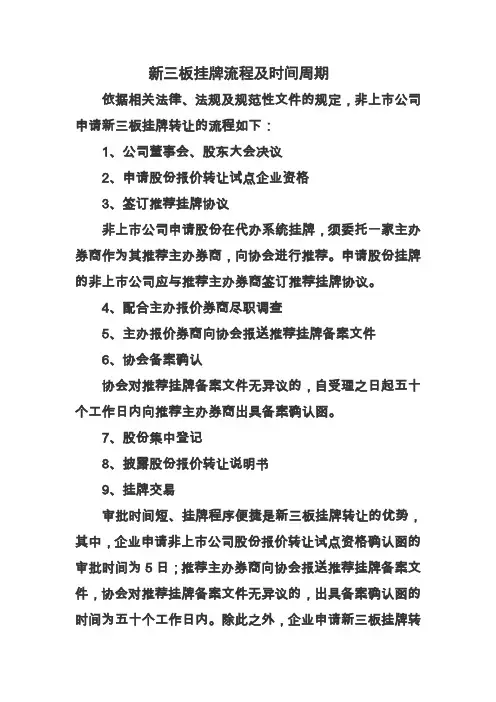 新三板挂牌流程及时间周期

依据相关法律、法规及规范性文件的规定，非上市公司申请新三板挂牌转让的流程如下：

1、公司董事会、股东大会决议

2、申请股份报价转让试点企业资格

3、签订推荐挂牌协议

非上市公司申请股份在代办系统挂牌，须委托一家主办券商作为其推荐主办券商，向协会进行推荐。申请股份挂牌的非上市公司应与推荐主办券商签订推荐挂牌协议。

4、配合主办报价券商尽职调查

5、主办报价券商向协会报送推荐挂牌备案文件

6、协会备案确认

协会对推荐挂牌备案文件无异议的，自受理之日起五十个工作日内向推荐主办券商出具备案确认函。

7、股份集中登记

8、披露股份报价转让说明书

9、挂牌交易

审批时间短、挂牌程序便捷是新三板挂牌转让的优势，其中，企业申请非上市公司股份报价转让试点资格确认函的审批时间为5日；推荐主办券商向协会报送推荐挂牌备案文件，协会对推荐挂牌备案文件无异议的，出具备案确认函的时间为五十个工作日内。除此之外，企业申请新三板挂牌转